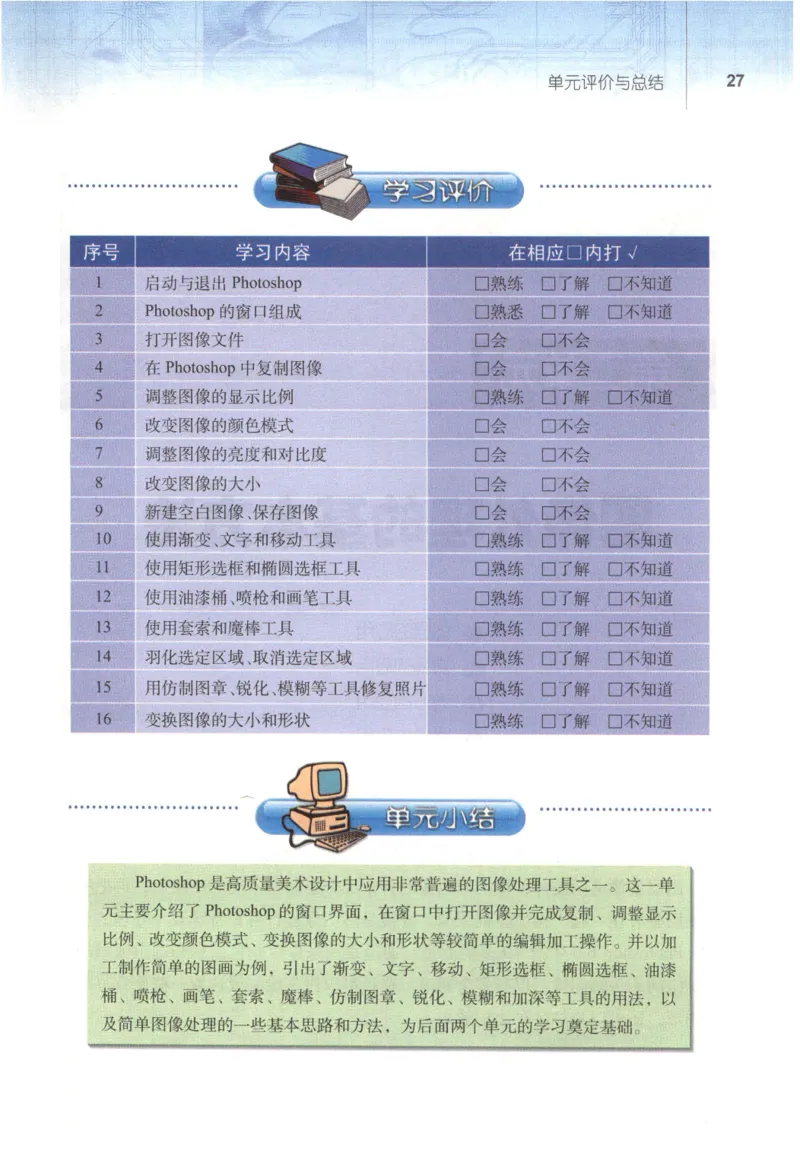 单元评价与总结　27

学习评价

| 序号 | 学习内容 | 在相应□内打 √ |
|---|---|---|
| 1 | 启动与退出 Photoshop | □熟练　□了解　□不知道 |
| 2 | Photoshop 的窗口组成 | □熟悉　□了解　□不知道 |
| 3 | 打开图像文件 | □会　□不会 |
| 4 | 在 Photoshop 中复制图像 | □会　□不会 |
| 5 | 调整图像的显示比例 | □熟练　□了解　□不知道 |
| 6 | 改变图像的颜色模式 | □会　□不会 |
| 7 | 调整图像的亮度和对比度 | □会　□不会 |
| 8 | 改变图像的大小 | □会　□不会 |
| 9 | 新建空白图像、保存图像 | □会　□不会 |
| 10 | 使用渐变、文字和移动工具 | □熟练　□了解　□不知道 |
| 11 | 使用矩形选框和椭圆选框工具 | □熟练　□了解　□不知道 |
| 12 | 使用油漆桶、喷枪和画笔工具 | □熟练　□了解　□不知道 |
| 13 | 使用套索和魔棒工具 | □熟练　□了解　□不知道 |
| 14 | 羽化选定区域、取消选定区域 | □熟练　□了解　□不知道 |
| 15 | 用仿制图章、锐化、模糊等工具修复照片 | □熟练　□了解　□不知道 |
| 16 | 变换图像的大小和形状 | □熟练　□了解　□不知道 |

单元小结

Photoshop 是高质量美术设计中应用非常普遍的图像处理工具之一。这一单元主要介绍了 Photoshop 的窗口界面，在窗口中打开图像并完成复制、调整显示比例、改变颜色模式、变换图像的大小和形状等较简单的编辑加工操作。并以加工制作简单的图画为例，引出了渐变、文字、移动、矩形选框、椭圆选框、油漆桶、喷枪、画笔、套索、魔棒、仿制图章、锐化、模糊和加深等工具的用法，以及简单图像处理的一些基本思路和方法，为后面两个单元的学习奠定基础。